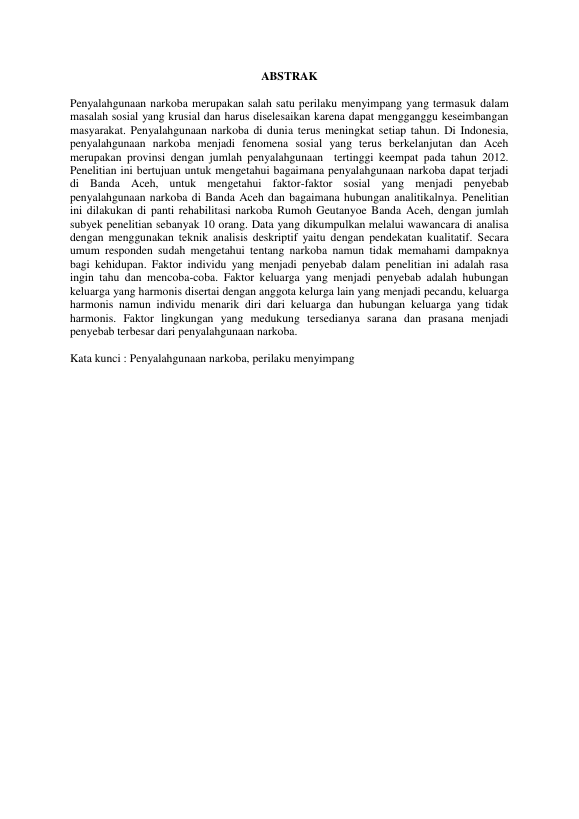 ABSTRAK

Penyalahgunaan narkoba merupakan salah satu perilaku menyimpang yang termasuk dalam masalah sosial yang krusial dan harus diselesaikan karena dapat mengganggu keseimbangan masyarakat. Penyalahgunaan narkoba di dunia terus meningkat setiap tahun. Di Indonesia, penyalahgunaan narkoba menjadi fenomena sosial yang terus berkelanjutan dan Aceh merupakan provinsi dengan jumlah penyalahgunaan tertinggi keempat pada tahun 2012. Penelitian ini bertujuan untuk mengetahui bagaimana penyalahgunaan narkoba dapat terjadi di Banda Aceh, untuk mengetahui faktor-faktor sosial yang menjadi penyebab penyalahgunaan narkoba di Banda Aceh dan bagaimana hubungan analitikalnya. Penelitian ini dilakukan di panti rehabilitasi narkoba Rumoh Geutanyoe Banda Aceh, dengan jumlah subyek penelitian sebanyak 10 orang. Data yang dikumpulkan melalui wawancara di analisa dengan menggunakan teknik analisis deskriptif yaitu dengan pendekatan kualitatif. Secara umum responden sudah mengetahui tentang narkoba namun tidak memahami dampaknya bagi kehidupan. Faktor individu yang menjadi penyebab dalam penelitian ini adalah rasa ingin tahu dan mencoba-coba. Faktor keluarga yang menjadi penyebab adalah hubungan keluarga yang harmonis disertai dengan anggota kelurga lain yang menjadi pecandu, keluarga harmonis namun individu menarik diri dari keluarga dan hubungan keluarga yang tidak harmonis. Faktor lingkungan yang medukung tersedianya sarana dan prasana menjadi penyebab terbesar dari penyalahgunaan narkoba.

Kata kunci : Penyalahgunaan narkoba, perilaku menyimpang